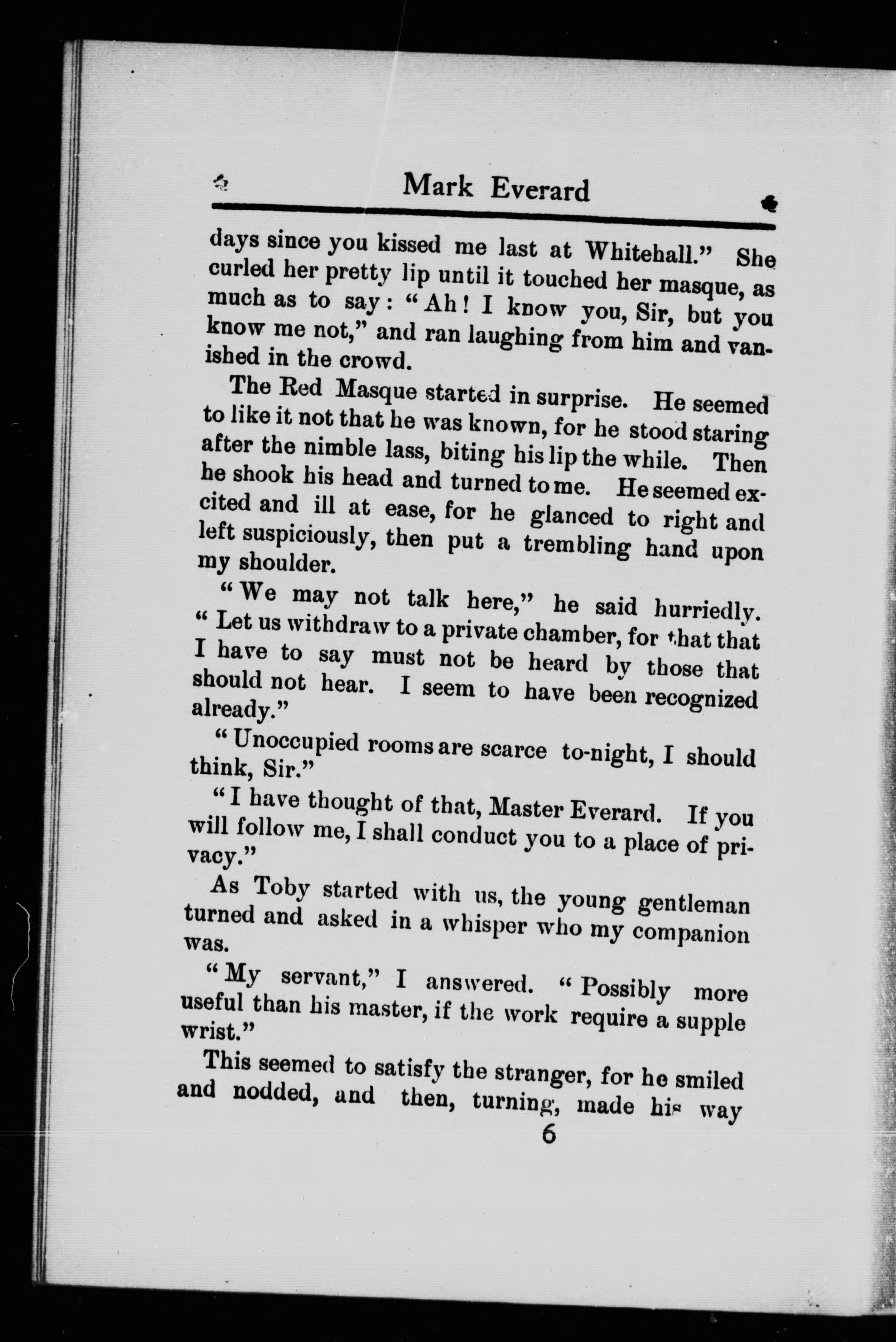 Mark Everard

days since you kissed me last at Whitehall." She curled her pretty lip until it touched her masque, as much as to say: "Ah! I know you, Sir, but you know me not," and ran laughing from him and vanished in the crowd.

The Red Masque started in surprise. He seemed to like it not that he was known, for he stood staring after the nimble lass, biting his lip the while. Then he shook his head and turned to me. He seemed excited and ill at ease, for he glanced to right and left suspiciously, then put a trembling hand upon my shoulder.

"We may not talk here," he said hurriedly. "Let us withdraw to a private chamber, for that that I have to say must not be heard by those that should not hear. I seem to have been recognized already."

"Unoccupied rooms are scarce to-night, I should think, Sir."

"I have thought of that, Master Everard. If you will follow me, I shall conduct you to a place of privacy."

As Toby started with us, the young gentleman turned and asked in a whisper who my companion was.

"My servant," I answered. "Possibly more useful than his master, if the work require a supple wrist."

This seemed to satisfy the stranger, for he smiled and nodded, and then, turning, made his way

6